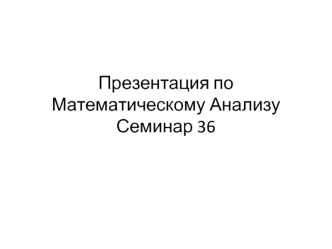 Презентация по Математическому Анализу Семинар 36